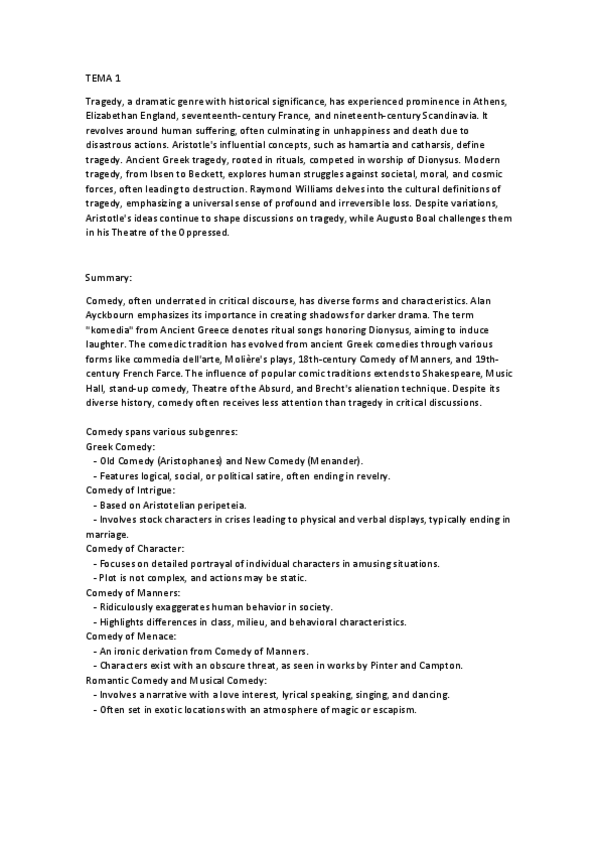 TEMA 1

Tragedy, a dramatic genre with historical significance, has experienced prominence in Athens, Elizabethan England, seventeenth-century France, and nineteenth-century Scandinavia. It revolves around human suffering, often culminating in unhappiness and death due to disastrous actions. Aristotle's influential concepts, such as hamartia and catharsis, define tragedy. Ancient Greek tragedy, rooted in rituals, competed in worship of Dionysus. Modern tragedy, from Ibsen to Beckett, explores human struggles against societal, moral, and cosmic forces, often leading to destruction. Raymond Williams delves into the cultural definitions of tragedy, emphasizing a universal sense of profound and irreversible loss. Despite variations, Aristotle's ideas continue to shape discussions on tragedy, while Augusto Boal challenges them in his Theatre of the Oppressed.

Summary:

Comedy, often underrated in critical discourse, has diverse forms and characteristics. Alan Ayckbourn emphasizes its importance in creating shadows for darker drama. The term "komedia" from Ancient Greece denotes ritual songs honoring Dionysus, aiming to induce laughter. The comedic tradition has evolved from ancient Greek comedies through various forms like commedia dell'arte, Molière's plays, 18th-century Comedy of Manners, and 19th-century French Farce. The influence of popular comic traditions extends to Shakespeare, Music Hall, stand-up comedy, Theatre of the Absurd, and Brecht's alienation technique. Despite its diverse history, comedy often receives less attention than tragedy in critical discussions.

Comedy spans various subgenres:
Greek Comedy:
- Old Comedy (Aristophanes) and New Comedy (Menander).
- Features logical, social, or political satire, often ending in revelry.
Comedy of Intrigue:
- Based on Aristotelian peripeteia.
- Involves stock characters in crises leading to physical and verbal displays, typically ending in marriage.
Comedy of Character:
- Focuses on detailed portrayal of individual characters in amusing situations.
- Plot is not complex, and actions may be static.
Comedy of Manners:
- Ridiculously exaggerates human behavior in society.
- Highlights differences in class, milieu, and behavioral characteristics.
Comedy of Menace:
- An ironic derivation from Comedy of Manners.
- Characters exist with an obscure threat, as seen in works by Pinter and Campton.
Romantic Comedy and Musical Comedy:
- Involves a narrative with a love interest, lyrical speaking, singing, and dancing.
- Often set in exotic locations with an atmosphere of magic or escapism.